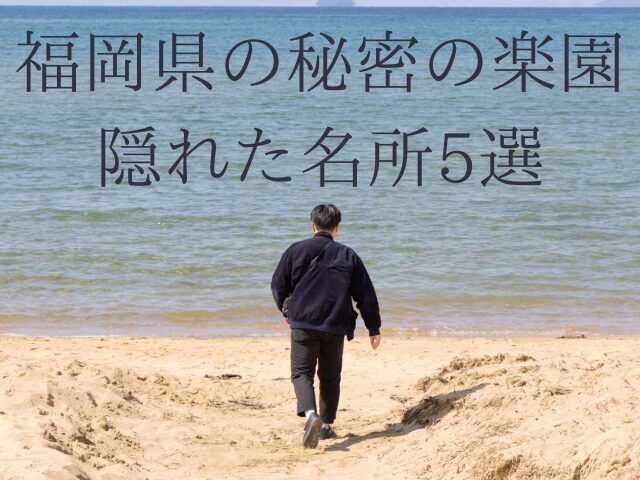 福岡県の秘密の楽園
隠れた名所5選